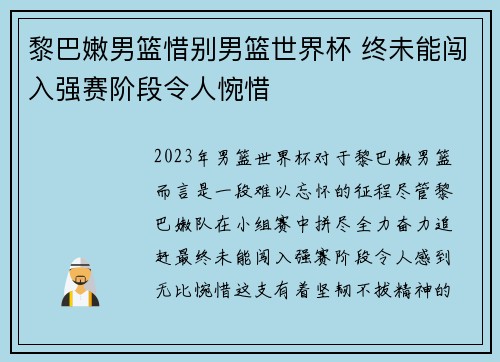 黎巴嫩男篮惜别男篮世界杯 终未能闯入强赛阶段令人惋惜

2023年男篮世界杯对于黎巴嫩男篮而言是一段难以忘怀的征程尽管黎巴嫩队在小组赛中拼尽全力奋力追赶最终未能闯入强赛阶段令人感到无比惋惜这支有着坚韧不拔精神的